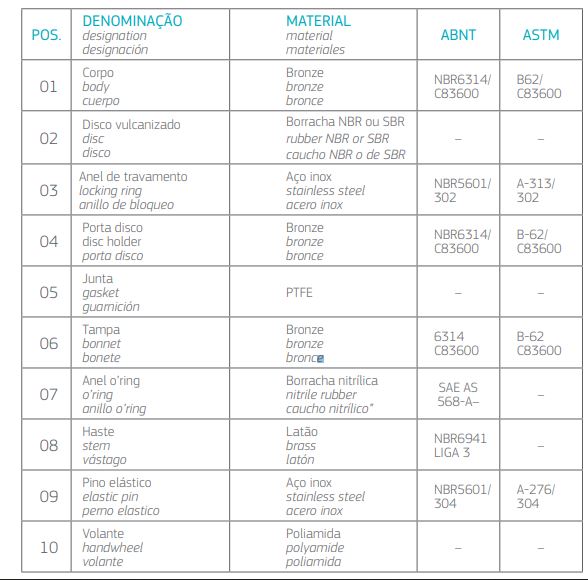 | POS. | DENOMINAÇÃO designation designación | MATERIAL material materiales | ABNT | ASTM |
|---|---|---|---|---|
| 01 | Corpo body cuerpo | Bronze bronze bronce | NBR6314/ C83600 | B62/ C83600 |
| 02 | Disco vulcanizado disc disco | Borracha NBR ou SBR rubber NBR or SBR caucho NBR o de SBR | – | – |
| 03 | Anel de travamento locking ring anillo de bloqueo | Aço inox stainless steel acero inox | NBR5601/ 302 | A-313/ 302 |
| 04 | Porta disco disc holder porta disco | Bronze bronze bronce | NBR6314/ C83600 | B-62/ C83600 |
| 05 | Junta gasket guarnición | PTFE | – | – |
| 06 | Tampa bonnet bonete | Bronze bronze bronce | 6314 C83600 | B-62 C83600 |
| 07 | Anel o'ring o'ring anillo o'ring | Borracha nitrílica nitrile rubber caucho nitrílico" | SAE AS 568-A– | – |
| 08 | Haste stem vástago | Latão brass latón | NBR6941 LIGA 3 | – |
| 09 | Pino elástico elastic pin perno elastico | Aço inox stainless steel acero inox | NBR5601/ 304 | A-276/ 304 |
| 10 | Volante handwheel volante | Poliamida polyamide poliamida | – | – |